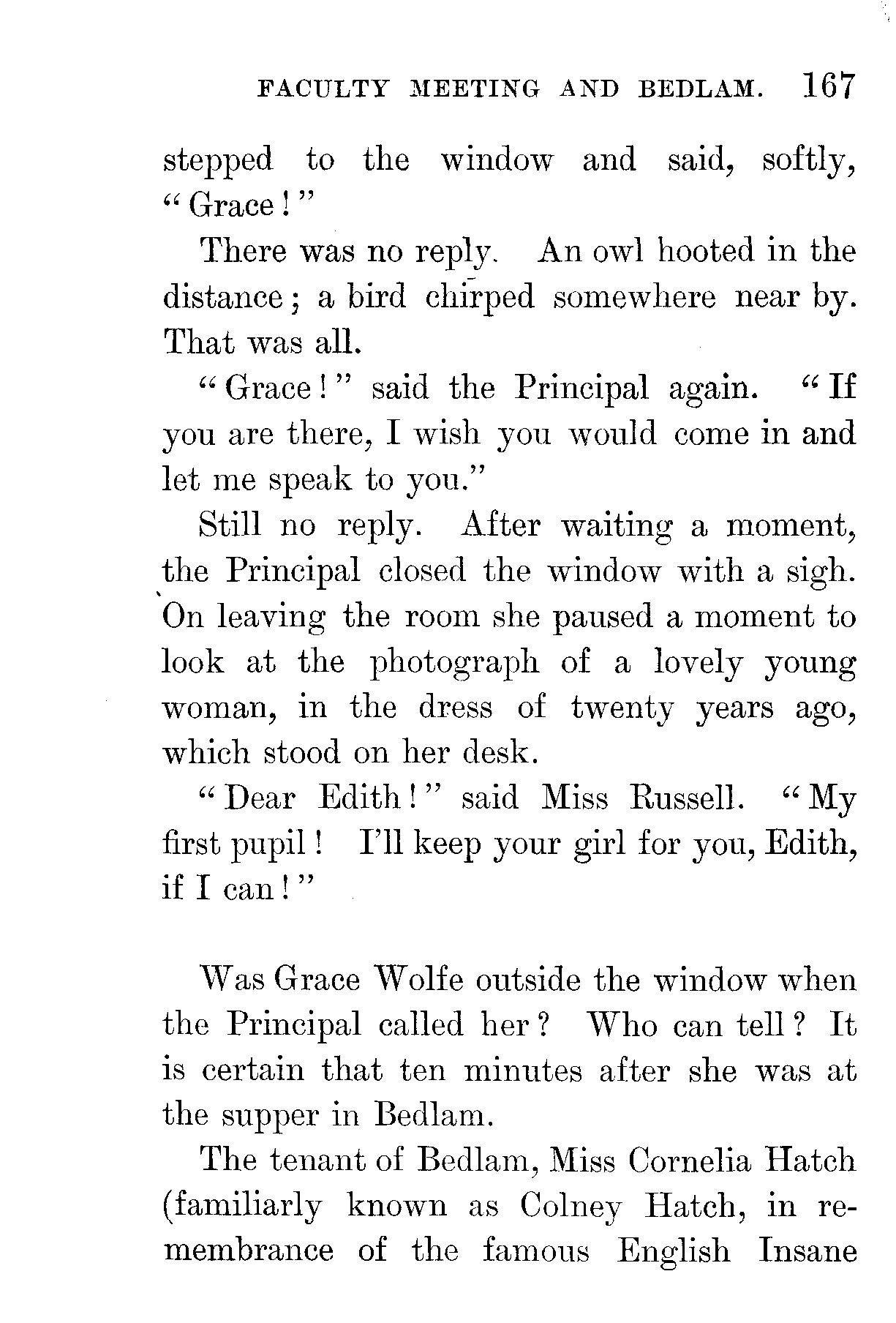 FACULTY MEETING AND BEDLAM. 167

stepped to the window and said, softly, "Grace!"

There was no reply. An owl hooted in the distance; a bird chirped somewhere near by. That was all.

"Grace!" said the Principal again. "If you are there, I wish you would come in and let me speak to you."

Still no reply. After waiting a moment, the Principal closed the window with a sigh. On leaving the room she paused a moment to look at the photograph of a lovely young woman, in the dress of twenty years ago, which stood on her desk.

"Dear Edith!" said Miss Russell. "My first pupil! I'll keep your girl for you, Edith, if I can!"

Was Grace Wolfe outside the window when the Principal called her? Who can tell? It is certain that ten minutes after she was at the supper in Bedlam.

The tenant of Bedlam, Miss Cornelia Hatch (familiarly known as Colney Hatch, in remembrance of the famous English Insane